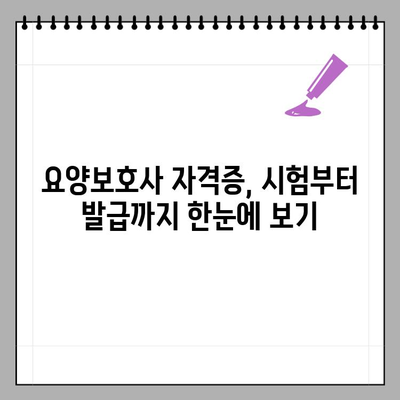 요양보호사 자격증, 시험부터 발급까지 한눈에 보기